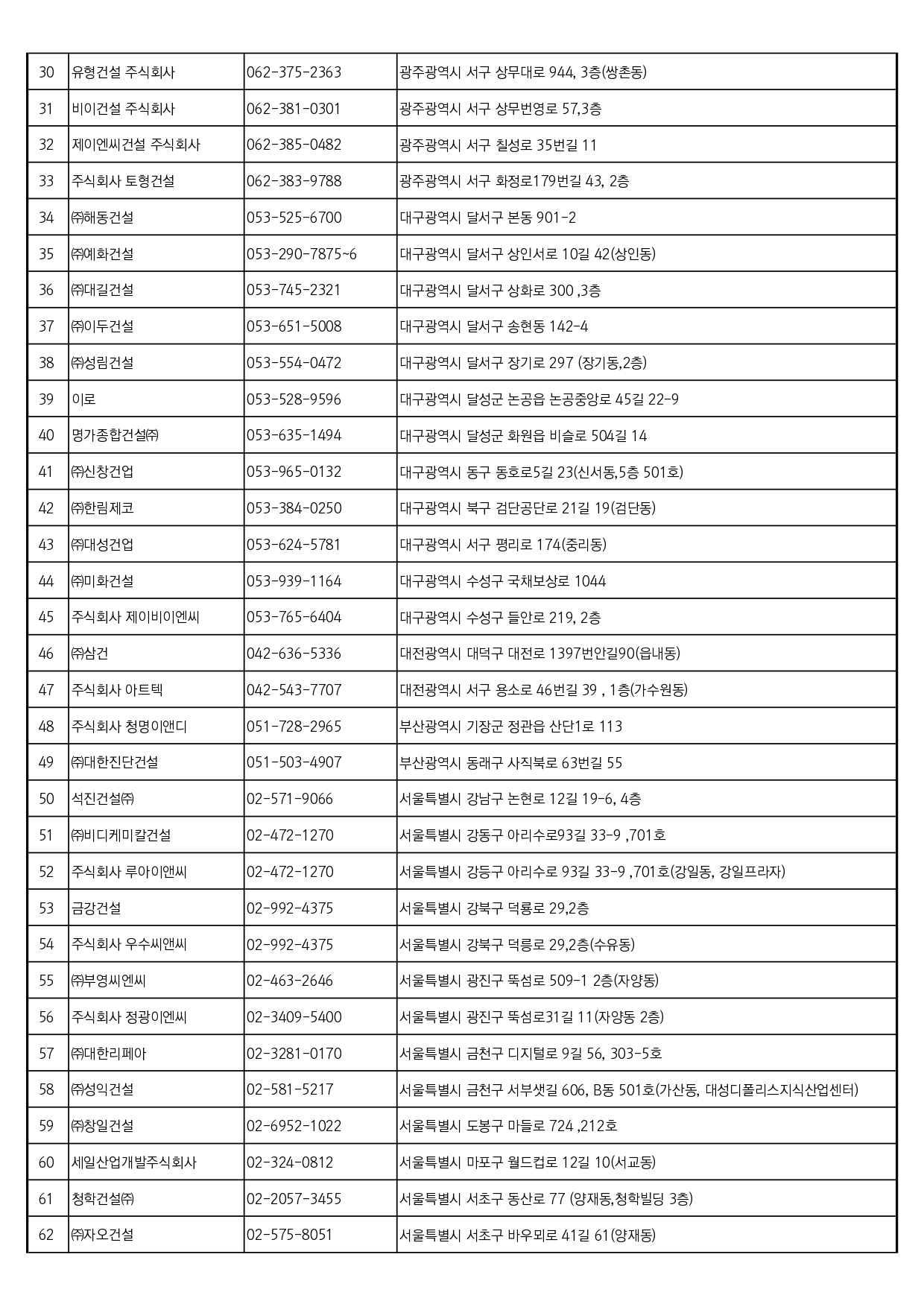 | 30 | 유형건설 주식회사 | 062-375-2363 | 광주광역시 서구 상무대로 944, 3층(쌍촌동) |
|---|---|---|---|
| 31 | 비이건설 주식회사 | 062-381-0301 | 광주광역시 서구 상무번영로 57,3층 |
| 32 | 제이엔씨건설 주식회사 | 062-385-0482 | 광주광역시 서구 칠성로 35번길 11 |
| 33 | 주식회사 토형건설 | 062-383-9788 | 광주광역시 서구 화정로179번길 43, 2층 |
| 34 | ㈜해동건설 | 053-525-6700 | 대구광역시 달서구 본동 901-2 |
| 35 | ㈜예화건설 | 053-290-7875~6 | 대구광역시 달서구 상인서로 10길 42(상인동) |
| 36 | ㈜대길건설 | 053-745-2321 | 대구광역시 달서구 상화로 300 ,3층 |
| 37 | ㈜이두건설 | 053-651-5008 | 대구광역시 달서구 송현동 142-4 |
| 38 | ㈜성림건설 | 053-554-0472 | 대구광역시 달서구 장기로 297 (장기동,2층) |
| 39 | 이로 | 053-528-9596 | 대구광역시 달성군 논공읍 논공중앙로 45길 22-9 |
| 40 | 명가종합건설㈜ | 053-635-1494 | 대구광역시 달성군 화원읍 비슬로 504길 14 |
| 41 | ㈜신창건업 | 053-965-0132 | 대구광역시 동구 동호로5길 23(신서동,5층 501호) |
| 42 | ㈜한림제코 | 053-384-0250 | 대구광역시 북구 검단공단로 21길 19(검단동) |
| 43 | ㈜대성건업 | 053-624-5781 | 대구광역시 서구 평리로 174(중리동) |
| 44 | ㈜미화건설 | 053-939-1164 | 대구광역시 수성구 국채보상로 1044 |
| 45 | 주식회사 제이비이엔씨 | 053-765-6404 | 대구광역시 수성구 들안로 219, 2층 |
| 46 | ㈜삼건 | 042-636-5336 | 대전광역시 대덕구 대전로 1397번안길90(읍내동) |
| 47 | 주식회사 아트텍 | 042-543-7707 | 대전광역시 서구 용소로 46번길 39 , 1층(가수원동) |
| 48 | 주식회사 청명이앤디 | 051-728-2965 | 부산광역시 기장군 정관읍 산단1로 113 |
| 49 | ㈜대한진단건설 | 051-503-4907 | 부산광역시 동래구 사직북로 63번길 55 |
| 50 | 석진건설㈜ | 02-571-9066 | 서울특별시 강남구 논현로 12길 19-6, 4층 |
| 51 | ㈜비디케미칼건설 | 02-472-1270 | 서울특별시 강동구 아리수로93길 33-9 ,701호 |
| 52 | 주식회사 루아이앤씨 | 02-472-1270 | 서울특별시 강등구 아리수로 93길 33-9 ,701호(강일동, 강일프라자) |
| 53 | 금강건설 | 02-992-4375 | 서울특별시 강북구 덕룡로 29,2층 |
| 54 | 주식회사 우수씨앤씨 | 02-992-4375 | 서울특별시 강북구 덕릉로 29,2층(수유동) |
| 55 | ㈜부영씨엔씨 | 02-463-2646 | 서울특별시 광진구 뚝섬로 509-1 2층(자양동) |
| 56 | 주식회사 정광이엔씨 | 02-3409-5400 | 서울특별시 광진구 뚝섬로31길 11(자양동 2층) |
| 57 | ㈜대한리페아 | 02-3281-0170 | 서울특별시 금천구 디지털로 9길 56, 303-5호 |
| 58 | ㈜성익건설 | 02-581-5217 | 서울특별시 금천구 서부샛길 606, B동 501호(가산동, 대성디폴리스지식산업센터) |
| 59 | ㈜창일건설 | 02-6952-1022 | 서울특별시 도봉구 마들로 724 ,212호 |
| 60 | 세일산업개발주식회사 | 02-324-0812 | 서울특별시 마포구 월드컵로 12길 10(서교동) |
| 61 | 청학건설㈜ | 02-2057-3455 | 서울특별시 서초구 동산로 77 (양재동,청학빌딩 3층) |
| 62 | ㈜자오건설 | 02-575-8051 | 서울특별시 서초구 바우뫼로 41길 61(양재동) |